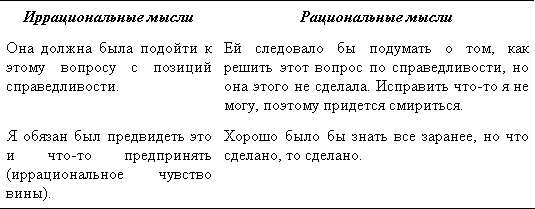 | Иррациональные мысли | Рациональные мысли |
|---|---|
| Она должна была подойти к этому вопросу с позиций справедливости. | Ей следовало бы подумать о том, как решить этот вопрос по справедливости, но она этого не сделала. Исправить что-то я не могу, поэтому придется смириться. |
| Я обязан был предвидеть это и что-то предпринять (иррациональное чувство вины). | Хорошо было бы знать все заранее, но что сделано, то сделано. |